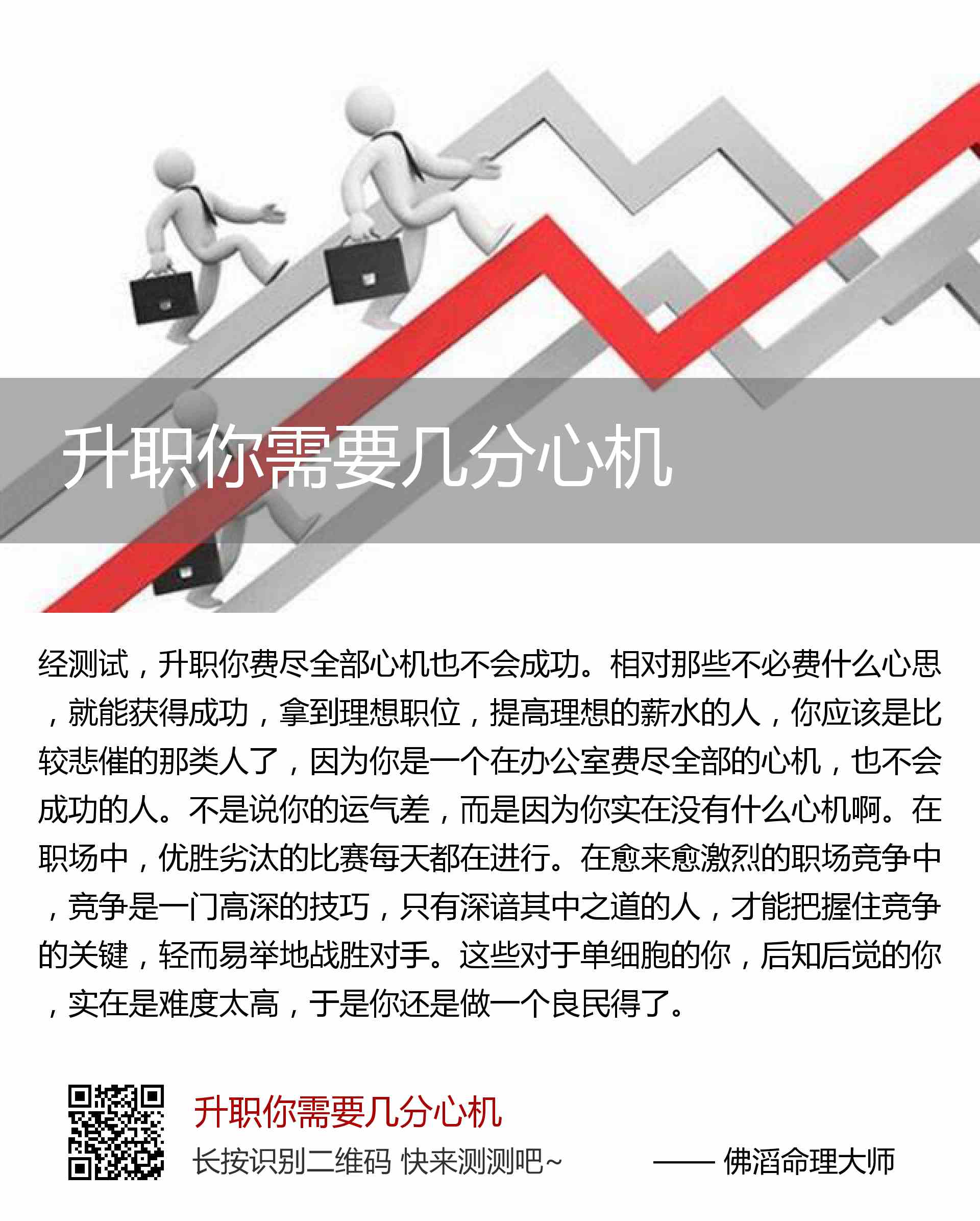 升职你需要几分心机

经测试，升职你费尽全部心机也不会成功。相对那些不必费什么心思，就能获得成功，拿到理想职位，提高理想的薪水的人，你应该是比较悲催的那类人了，因为你是一个在办公室费尽全部的心机，也不会成功的人。不是说你的运气差，而是因为你实在没有什么心机啊。在职场中，优胜劣汰的比赛每天都在进行。在愈来愈激烈的职场竞争中，竞争是一门高深的技巧，只有深谙其中之道的人，才能把握住竞争的关键，轻而易举地战胜对手。这些对于单细胞的你，后知后觉的你，实在是难度太高，于是你还是做一个良民得了。

升职你需要几分心机
长按识别二维码 快来测测吧~
—— 佛滔命理大师